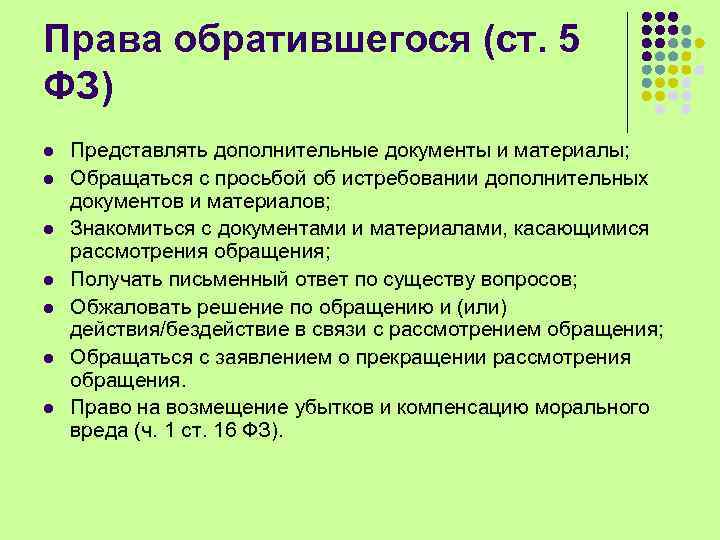 Права обратившегося (ст. 5 ФЗ)

- Представлять дополнительные документы и материалы;
- Обращаться с просьбой об истребовании дополнительных документов и материалов;
- Знакомиться с документами и материалами, касающимися рассмотрения обращения;
- Получать письменный ответ по существу вопросов;
- Обжаловать решение по обращению и (или) действия/бездействие в связи с рассмотрением обращения;
- Обращаться с заявлением о прекращении рассмотрения обращения.
- Право на возмещение убытков и компенсацию морального вреда (ч. 1 ст. 16 ФЗ).